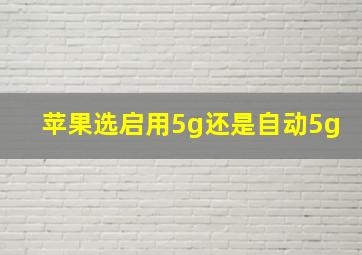 苹果选启用5g还是自动5g